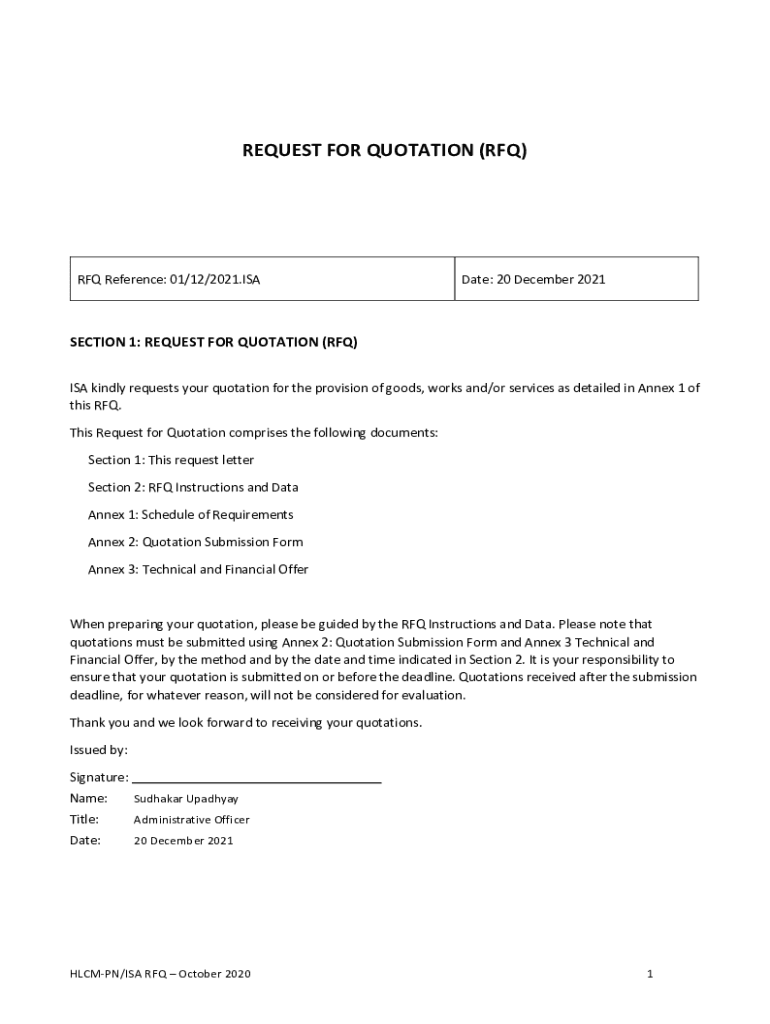 REQUEST FOR QUOTATION (RFQ)

| RFQ Reference: 01/12/2021.ISA | Date: 20 December 2021 |
|---|---|

SECTION 1: REQUEST FOR QUOTATION (RFQ)

ISA kindly requests your quotation for the provision of goods, works and/or services as detailed in Annex 1 of this RFQ.

This Request for Quotation comprises the following documents:

Section 1: This request letter

Section 2: RFQ Instructions and Data

Annex 1: Schedule of Requirements

Annex 2: Quotation Submission Form

Annex 3: Technical and Financial Offer

When preparing your quotation, please be guided by the RFQ Instructions and Data. Please note that quotations must be submitted using Annex 2: Quotation Submission Form and Annex 3 Technical and Financial Offer, by the method and by the date and time indicated in Section 2. It is your responsibility to ensure that your quotation is submitted on or before the deadline. Quotations received after the submission deadline, for whatever reason, will not be considered for evaluation.

Thank you and we look forward to receiving your quotations.

Issued by:

Signature: ____________________________________

Name: Sudhakar Upadhyay

Title: Administrative Officer

Date: 20 December 2021

HLCM-PN/ISA RFQ – October 2020

1